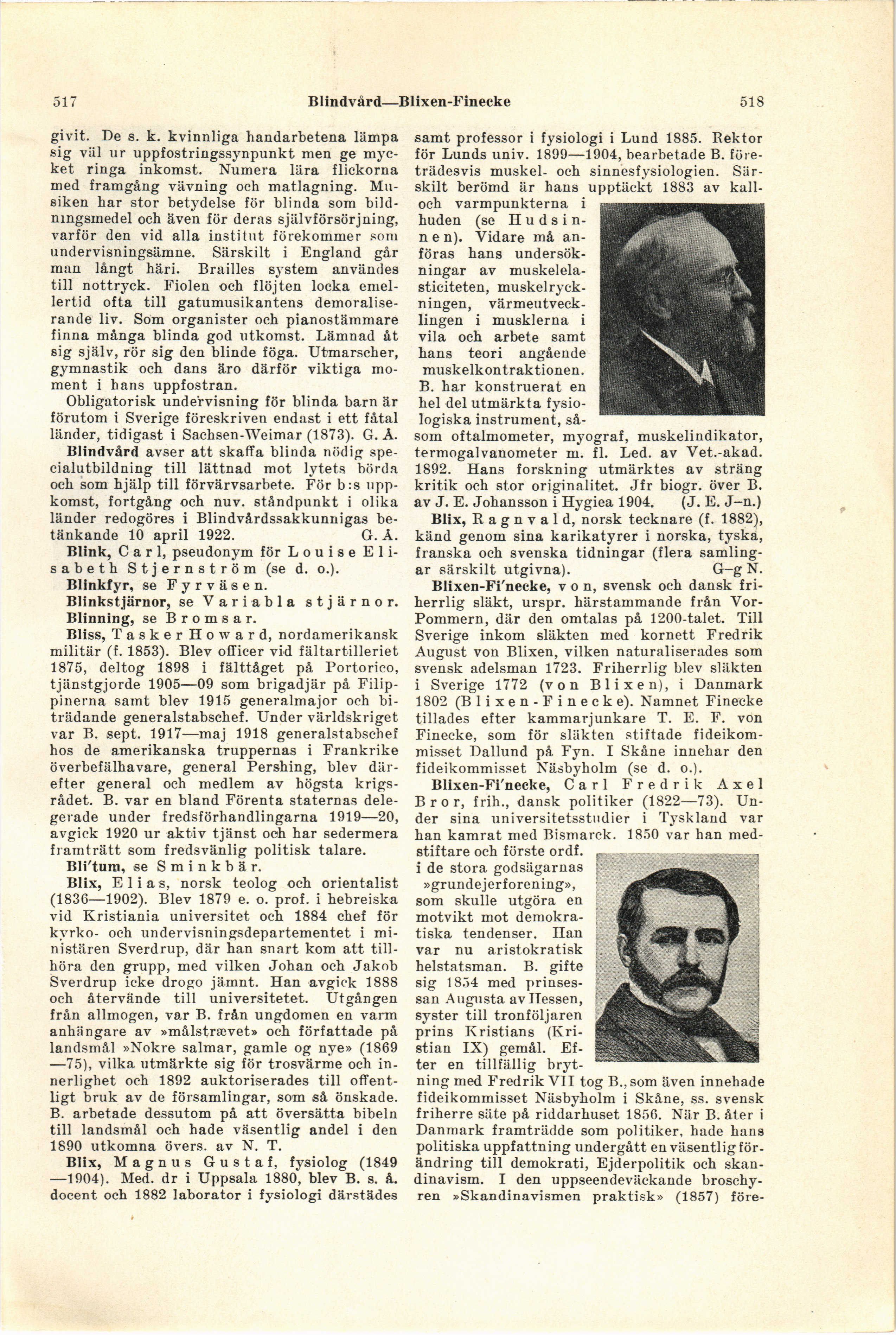 517 Blindvård—Blixen-Finecke 518

givit. De s. k. kvinnliga handarbetena lämpa sig väl ur uppfostringssynpunkt men ge mycket ringa inkomst. Numera lära flickorna med framgång vävning och matlagning. Musiken har stor betydelse för blinda som bildningsmedel och även för deras självförsörjning, varför den vid alla institut förekommer som undervisningsämne. Särskilt i England går man långt häri. Brailles system användes till nottryck. Fiolen och flöjten locka emellertid ofta till gatumusikantens demoraliserande liv. Som organister och pianostämmare finna många blinda god utkomst. Lämnad åt sig själv, rör sig den blinde föga. Utmarscher, gymnastik och dans äro därför viktiga moment i hans uppfostran.

Obligatorisk undervisning för blinda barn är förutom i Sverige föreskriven endast i ett fåtal länder, tidigast i Sachsen-Weimar (1873). G. Å.

Blindvård avser att skaffa blinda nödig specialutbildning till lättnad mot lytets börda och som hjälp till förvärvsarbete. För b:s uppkomst, fortgång och nuv. ståndpunkt i olika länder redogöres i Blindvårdssakkunnigas betänkande 10 april 1922. G. Å.

Blink, Carl, pseudonym för Louise Elisabeth Stjernström (se d. o.).

Blinkfyr, se Fyrväsen.

Blinkstjärnor, se Variabla stjärnor.

Blinning, se Bromsar.

Bliss, Tasker Howard, nordamerikansk militär (f. 1853). Blev officer vid fältartilleriet 1875, deltog 1898 i fälttåget på Portorico, tjänstgjorde 1905—09 som brigadjär på Filippinerna samt blev 1915 generalmajor och biträdande generalstabschef. Under världskriget var B. sept. 1917—maj 1918 generalstabschef hos de amerikanska truppernas i Frankrike överbefälhavare, general Pershing, blev därefter general och medlem av högsta krigsrådet. B. var en bland Förenta staternas delegerade under fredsförhandlingarna 1919—20, avgick 1920 ur aktiv tjänst och har sedermera framträtt som fredsvänlig politisk talare.

Bli'tum, se Sminkbär.

Blix, Elias, norsk teolog och orientalist (1836—1902). Blev 1879 e. o. prof. i hebreiska vid Kristiania universitet och 1884 chef för kyrko- och undervisningsdepartementet i ministären Sverdrup, där han snart kom att tillhöra den grupp, med vilken Johan och Jakob Sverdrup icke drogo jämnt. Han avgick 1888 och återvände till universitetet. Utgången från allmogen, var B. från ungdomen en varm anhängare av »målstrævet» och författade på landsmål »Nokre salmar, gamle og nye» (1869—75), vilka utmärkte sig för trosvärme och innerlighet och 1892 auktoriserades till offentligt bruk av de församlingar, som så önskade. B. arbetade dessutom på att översätta bibeln till landsmål och hade väsentlig andel i den 1890 utkomna övers. av N. T.

Blix, Magnus Gustaf, fysiolog (1849—1904). Med. dr i Uppsala 1880, blev B. s. å. docent och 1882 laborator i fysiologi därstädes samt professor i fysiologi i Lund 1885. Rektor för Lunds univ. 1899—1904, bearbetade B. företrädesvis muskel- och sinnesfysiologien. Särskilt berömd är hans upptäckt 1883 av kall- och varmpunkterna i huden (se Hudsinnen). Vidare må anföras hans undersökningar av muskelelasticiteten, muskelryckningen, värmeutvecklingen i musklerna i vila och arbete samt hans teori angående muskelkontraktionen. B. har konstruerat en hel del utmärkta fysiologiska instrument, såsom oftalmometer, myograf, muskelindikator, termogalvanometer m. fl. Led. av Vet.-akad. 1892. Hans forskning utmärktes av sträng kritik och stor originalitet. Jfr biogr. över B. av J. E. Johansson i Hygiea 1904. (J. E. J—n.)

Blix, Ragnvald, norsk tecknare (f. 1882), känd genom sina karikatyrer i norska, tyska, franska och svenska tidningar (flera samlingar särskilt utgivna). G—g N.

Blixen-Fi'necke, von, svensk och dansk friherrlig släkt, urspr. härstammande från Vor-Pommern, där den omtalas på 1200-talet. Till Sverige inkom släkten med kornett Fredrik August von Blixen, vilken naturaliserades som svensk adelsman 1723. Friherrlig blev släkten i Sverige 1772 (von Blixen), i Danmark 1802 (Blixen-Finecke). Namnet Finecke tillades efter kammarjunkare T. E. F. von Finecke, som för släkten stiftade fideikommisset Dallund på Fyn. I Skåne innehar den fideikommisset Näsbyholm (se d. o.).

Blixen-Fi'necke, Carl Fredrik Axel Bror, frih., dansk politiker (1822—73). Under sina universitetsstudier i Tyskland var han kamrat med Bismarck. 1850 var han medstiftare och förste ordf. i de stora godsägarnas »grundejerforening», som skulle utgöra en motvikt mot demokratiska tendenser. Han var nu aristokratisk helstatsman. B. gifte sig 1854 med prinsessan Augusta av Hessen, syster till tronföljaren prins Kristians (Kristian IX) gemål. Efter en tillfällig brytning med Fredrik VII tog B., som även innehade fideikommisset Näsbyholm i Skåne, ss. svensk friherre säte på riddarhuset 1856. När B. åter i Danmark framträdde som politiker, hade hans politiska uppfattning undergått en väsentlig förändring till demokrati, Ejderpolitik och skandinavism. I den uppseendeväckande broschyren »Skandinavismen praktisk» (1857) före-